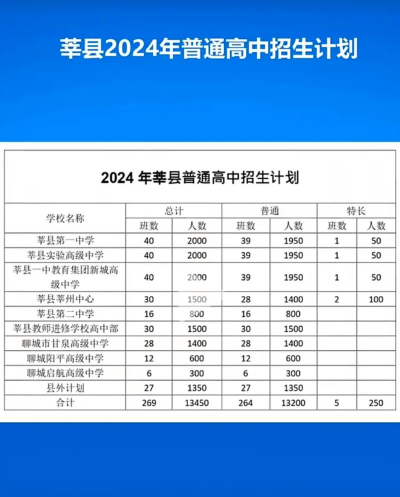 莘县2024年普通高中招生计划

2024 年莘县普通高中招生计划

| 学校名称 | 总计 班数 | 总计 人数 | 普通 班数 | 普通 人数 | 特长 班数 | 特长 人数 |
|---|---|---|---|---|---|---|
| 莘县第一中学 | 40 | 2000 | 39 | 1950 | 1 | 50 |
| 莘县实验高级中学 | 40 | 2000 | 39 | 1950 | 1 | 50 |
| 莘县一中教育集团新城高级中学 | 40 | 2000 | 39 | 1950 | 1 | 50 |
| 莘县莘州中心 | 30 | 1500 | 28 | 1400 | 2 | 100 |
| 莘县第二中学 | 16 | 800 | 16 | 800 | | |
| 莘县教师进修学校高中部 | 30 | 1500 | 30 | 1500 | | |
| 聊城市甘泉高级中学 | 28 | 1400 | 28 | 1400 | | |
| 聊城阳平高级中学 | 12 | 600 | 12 | 600 | | |
| 聊城启航高级中学 | 6 | 300 | 6 | 300 | | |
| 县外计划 | 27 | 1350 | 27 | 1350 | | |
| 合计 | 269 | 13450 | 264 | 13200 | 5 | 250 |